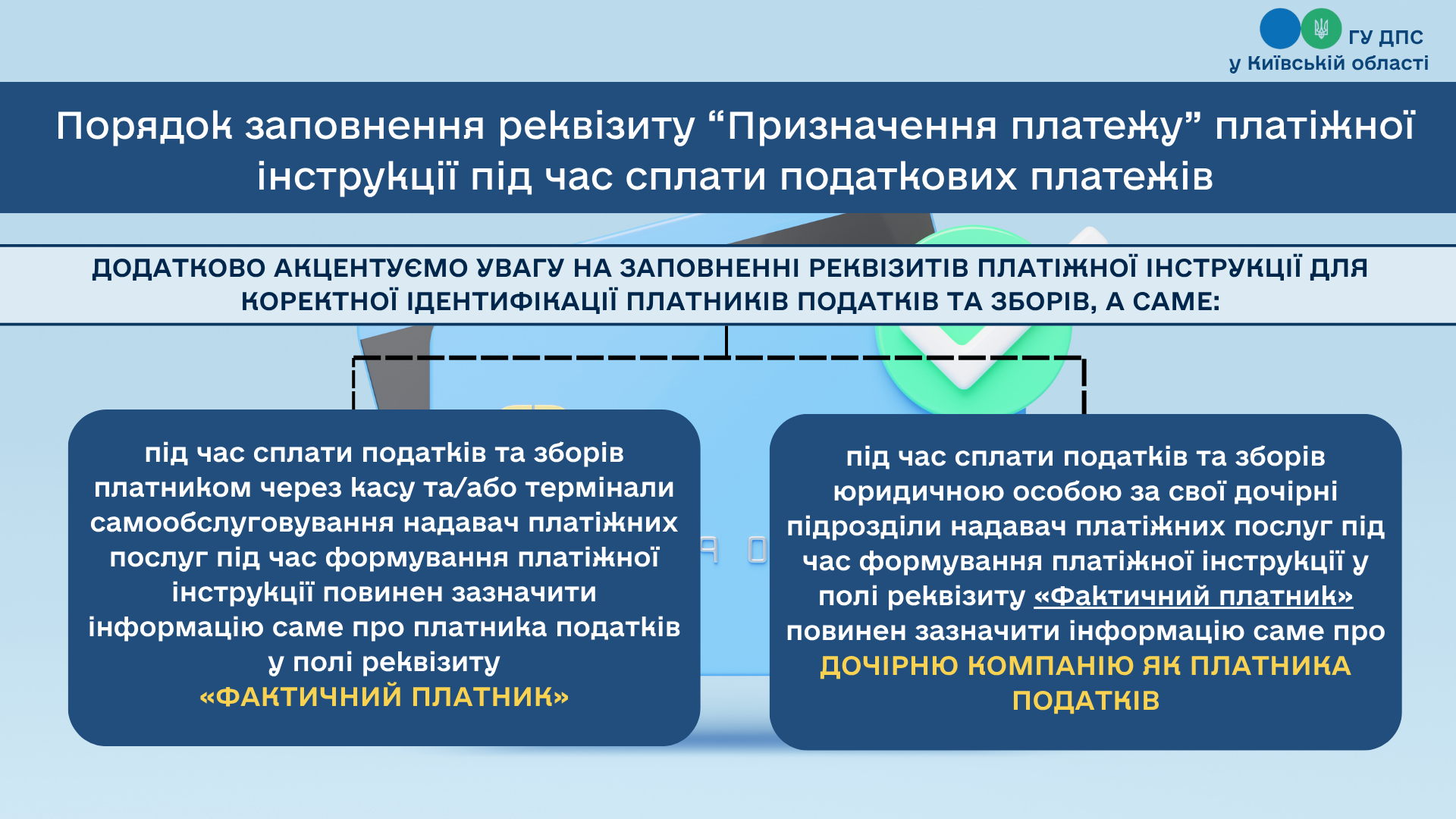 ГУ ДПС
у Київській області

Порядок заповнення реквізиту “Призначення платежу” платіжної інструкції під час сплати податкових платежів

ДОДАТКОВО АКЦЕНТУЄМО УВАГУ НА ЗАПОВНЕННІ РЕКВІЗИТІВ ПЛАТІЖНОЇ ІНСТРУКЦІЇ ДЛЯ КОРЕКТНОЇ ІДЕНТИФІКАЦІЇ ПЛАТНИКІВ ПОДАТКІВ ТА ЗБОРІВ, А САМЕ:

під час сплати податків та зборів платником через касу та/або термінали самообслуговування надавач платіжних послуг під час формування платіжної інструкції повинен зазначити інформацію саме про платника податків у полі реквізиту «ФАКТИЧНИЙ ПЛАТНИК»

під час сплати податків та зборів юридичною особою за свої дочірні підрозділи надавач платіжних послуг під час формування платіжної інструкції у полі реквізиту «Фактичний платник» повинен зазначити інформацію саме про ДОЧІРНЮ КОМПАНІЮ ЯК ПЛАТНИКА ПОДАТКІВ